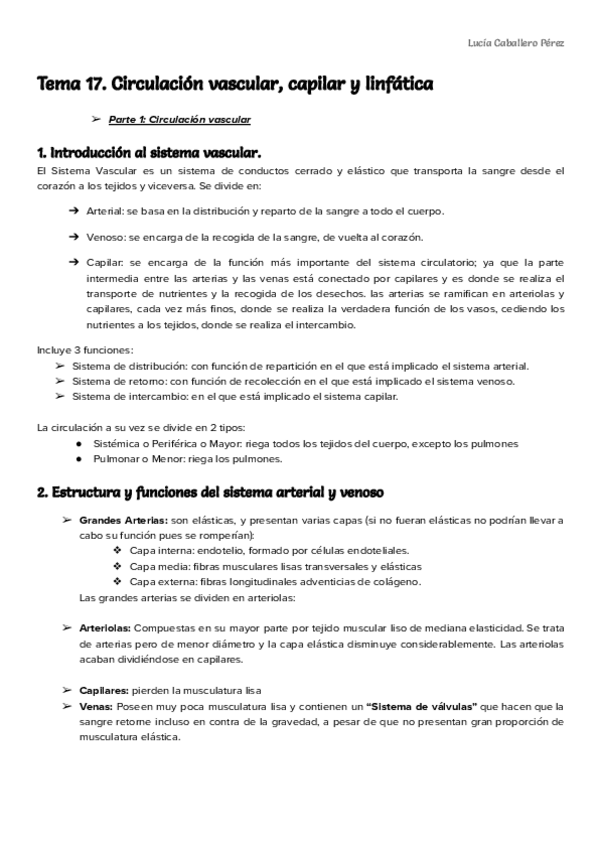 Lucía Caballero Pérez

Tema 17. Circulación vascular, capilar y linfática

➢ Parte 1: Circulación vascular

1. Introducción al sistema vascular.

El Sistema Vascular es un sistema de conductos cerrado y elástico que transporta la sangre desde el corazón a los tejidos y viceversa. Se divide en:

➔ Arterial: se basa en la distribución y reparto de la sangre a todo el cuerpo.

➔ Venoso: se encarga de la recogida de la sangre, de vuelta al corazón.

➔ Capilar: se encarga de la función más importante del sistema circulatorio; ya que la parte intermedia entre las arterias y las venas está conectado por capilares y es donde se realiza el transporte de nutrientes y la recogida de los desechos. las arterias se ramifican en arteriolas y capilares, cada vez más finos, donde se realiza la verdadera función de los vasos, cediendo los nutrientes a los tejidos, donde se realiza el intercambio.

Incluye 3 funciones:
➢ Sistema de distribución: con función de repartición en el que está implicado el sistema arterial.
➢ Sistema de retorno: con función de recolección en el que está implicado el sistema venoso.
➢ Sistema de intercambio: en el que está implicado el sistema capilar.

La circulación a su vez se divide en 2 tipos:
● Sistémica o Periférica o Mayor: riega todos los tejidos del cuerpo, excepto los pulmones
● Pulmonar o Menor: riega los pulmones.

2. Estructura y funciones del sistema arterial y venoso

➢ Grandes Arterias: son elásticas, y presentan varias capas (si no fueran elásticas no podrían llevar a cabo su función pues se romperían):
❖ Capa interna: endotelio, formado por células endoteliales.
❖ Capa media: fibras musculares lisas transversales y elásticas
❖ Capa externa: fibras longitudinales adventicias de colágeno.
Las grandes arterias se dividen en arteriolas:

➢ Arteriolas: Compuestas en su mayor parte por tejido muscular liso de mediana elasticidad. Se trata de arterias pero de menor diámetro y la capa elástica disminuye considerablemente. Las arteriolas acaban dividiéndose en capilares.

➢ Capilares: pierden la musculatura lisa
➢ Venas: Poseen muy poca musculatura lisa y contienen un "Sistema de válvulas" que hacen que la sangre retorne incluso en contra de la gravedad, a pesar de que no presentan gran proporción de musculatura elástica.